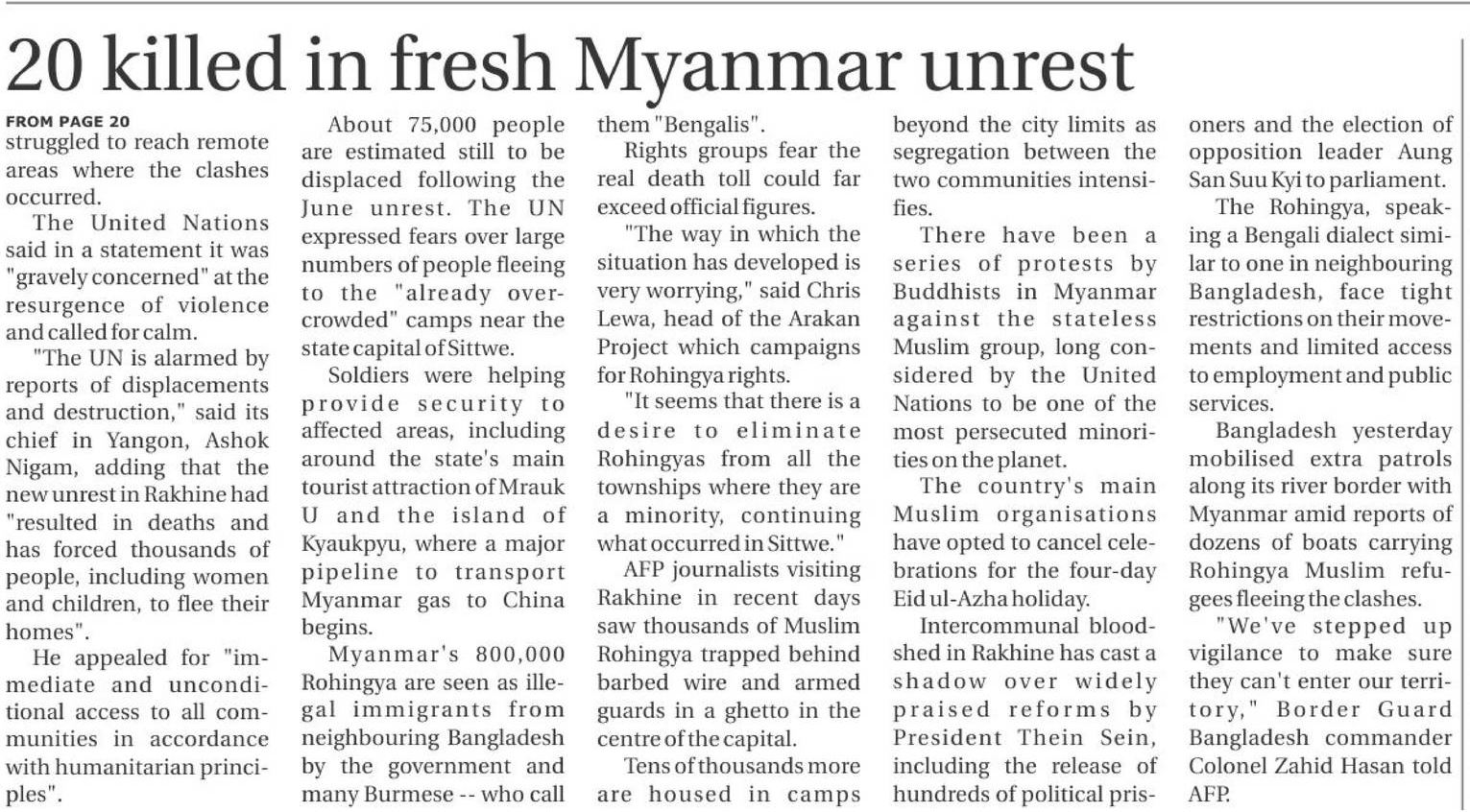 20 killed in fresh Myanmar unrest

FROM PAGE 20
struggled to reach remote areas where the clashes occurred.

The United Nations said in a statement it was "gravely concerned" at the resurgence of violence and called for calm.

"The UN is alarmed by reports of displacements and destruction," said its chief in Yangon, Ashok Nigam, adding that the new unrest in Rakhine had "resulted in deaths and has forced thousands of people, including women and children, to flee their homes".

He appealed for "immediate and unconditional access to all communities in accordance with humanitarian principles".

About 75,000 people are estimated still to be displaced following the June unrest. The UN expressed fears over large numbers of people fleeing to the "already overcrowded" camps near the state capital of Sittwe.

Soldiers were helping provide security to affected areas, including around the state's main tourist attraction of Mrauk U and the island of Kyaukpyu, where a major pipeline to transport Myanmar gas to China begins.

Myanmar's 800,000 Rohingya are seen as illegal immigrants from neighbouring Bangladesh by the government and many Burmese -- who call them "Bengalis".

Rights groups fear the real death toll could far exceed official figures.

"The way in which the situation has developed is very worrying," said Chris Lewa, head of the Arakan Project which campaigns for Rohingya rights.

"It seems that there is a desire to eliminate Rohingyas from all the townships where they are a minority, continuing what occurred in Sittwe."

AFP journalists visiting Rakhine in recent days saw thousands of Muslim Rohingya trapped behind barbed wire and armed guards in a ghetto in the centre of the capital.

Tens of thousands more are housed in camps beyond the city limits as segregation between the two communities intensifies.

There have been a series of protests by Buddhists in Myanmar against the stateless Muslim group, long considered by the United Nations to be one of the most persecuted minorities on the planet.

The country's main Muslim organisations have opted to cancel celebrations for the four-day Eid ul-Azha holiday.

Intercommunal bloodshed in Rakhine has cast a shadow over widely praised reforms by President Thein Sein, including the release of hundreds of political prisoners and the election of opposition leader Aung San Suu Kyi to parliament.

The Rohingya, speaking a Bengali dialect similar to one in neighbouring Bangladesh, face tight restrictions on their movements and limited access to employment and public services.

Bangladesh yesterday mobilised extra patrols along its river border with Myanmar amid reports of dozens of boats carrying Rohingya Muslim refugees fleeing the clashes.

"We've stepped up vigilance to make sure they can't enter our territory," Border Guard Bangladesh commander Colonel Zahid Hasan told AFP.